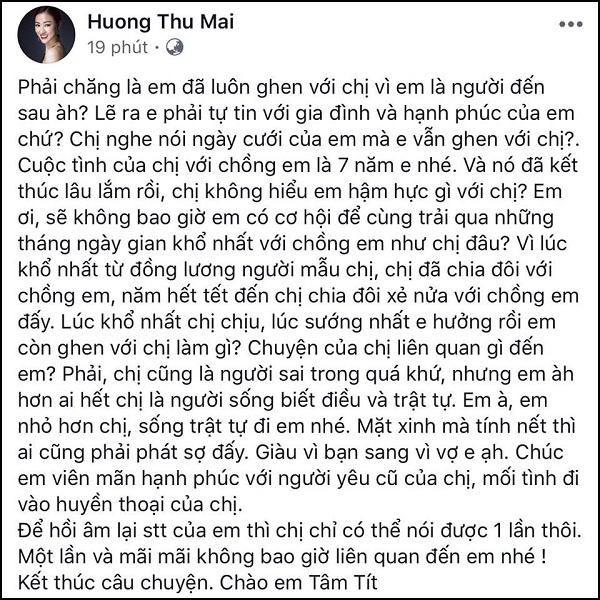 Huong Thu Mai
19 phút ·

Phải chăng là em đã luôn ghen với chị vì em là người đến sau àh? Lẽ ra e phải tự tin với gia đình và hạnh phúc của em chứ? Chị nghe nói ngày cưới của em mà e vẫn ghen với chị?. Cuộc tình của chị với chồng em là 7 năm e nhé. Và nó đã kết thúc lâu lắm rồi, chị không hiểu em hậm hực gì với chị? Em ơi, sẽ không bao giờ em có cơ hội để cùng trải qua những tháng ngày gian khổ nhất với chồng em như chị đâu? Vì lúc khổ nhất từ đồng lương người mẫu chị, chị đã chia đôi với chồng em, năm hết tết đến chị chia đôi xẻ nửa với chồng em đấy. Lúc khổ nhất chị chịu, lúc sướng nhất e hưởng rồi em còn ghen với chị làm gì? Chuyện của chị liên quan gì đến em? Phải, chị cũng là người sai trong quá khứ, nhưng em àh hơn ai hết chị là người sống biết điều và trật tự. Em à, em nhỏ hơn chị, sống trật tự đi em nhé. Mặt xinh mà tính nết thì ai cũng phải phát sợ đấy. Giàu vì bạn sang vì vợ e ạh. Chúc em viên mãn hạnh phúc với người yêu cũ của chị, mối tình đi vào huyền thoại của chị.
Để hồi âm lại stt của em thì chị chỉ có thể nói được 1 lần thôi. Một lần và mãi mãi không bao giờ liên quan đến em nhé !
Kết thúc câu chuyện. Chào em Tâm Tít